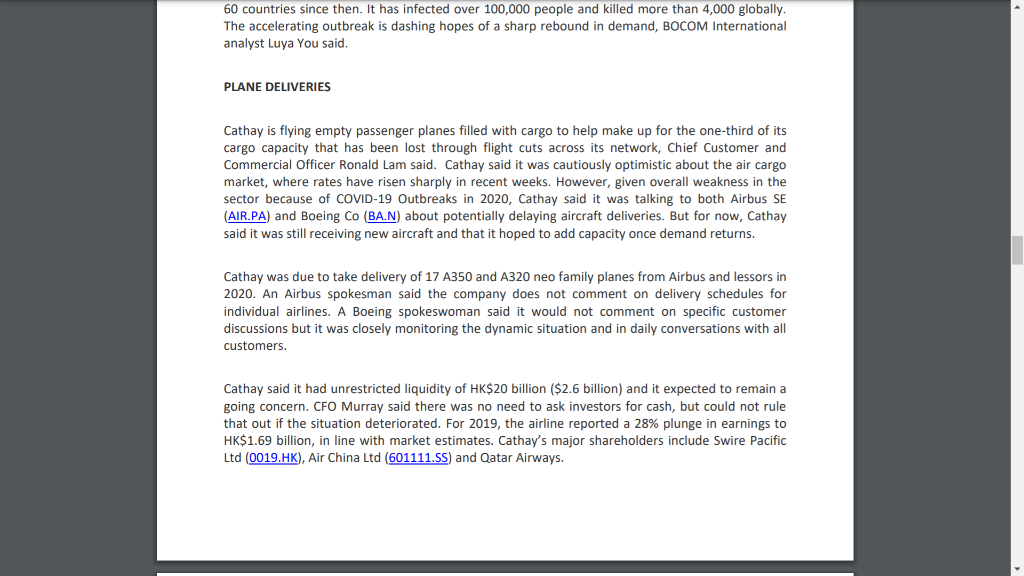 60 countries since then. It has infected over 100,000 people and killed more than 4,000 globally. The accelerating outbreak is dashing hopes of a sharp rebound in demand, BOCOM International analyst Luya You said.

PLANE DELIVERIES

Cathay is flying empty passenger planes filled with cargo to help make up for the one-third of its cargo capacity that has been lost through flight cuts across its network, Chief Customer and Commercial Officer Ronald Lam said. Cathay said it was cautiously optimistic about the air cargo market, where rates have risen sharply in recent weeks. However, given overall weakness in the sector because of COVID-19 Outbreaks in 2020, Cathay said it was talking to both Airbus SE (AIR.PA) and Boeing Co (BA.N) about potentially delaying aircraft deliveries. But for now, Cathay said it was still receiving new aircraft and that it hoped to add capacity once demand returns.

Cathay was due to take delivery of 17 A350 and A320 neo family planes from Airbus and lessors in 2020. An Airbus spokesman said the company does not comment on delivery schedules for individual airlines. A Boeing spokeswoman said it would not comment on specific customer discussions but it was closely monitoring the dynamic situation and in daily conversations with all customers.

Cathay said it had unrestricted liquidity of HK$20 billion ($2.6 billion) and it expected to remain a going concern. CFO Murray said there was no need to ask investors for cash, but could not rule that out if the situation deteriorated. For 2019, the airline reported a 28% plunge in earnings to HK$1.69 billion, in line with market estimates. Cathay's major shareholders include Swire Pacific Ltd (0019.HK), Air China Ltd (601111.SS) and Qatar Airways.